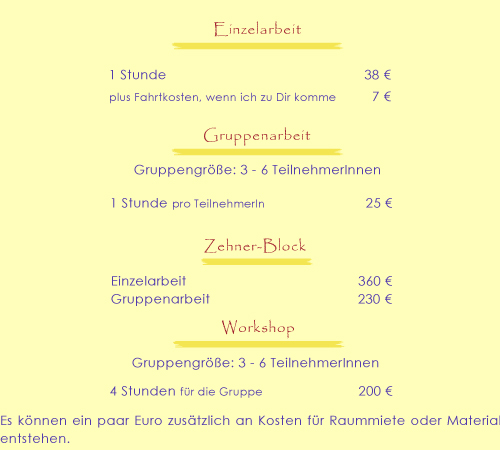 Einzelarbeit

1 Stunde 38 €

plus Fahrtkosten, wenn ich zu Dir komme 7 €

Gruppenarbeit

Gruppengröße: 3 - 6 TeilnehmerInnen

1 Stunde pro TeilnehmerIn 25 €

Zehner-Block

Einzelarbeit 360 €
Gruppenarbeit 230 €

Workshop

Gruppengröße: 3 - 6 TeilnehmerInnen

4 Stunden für die Gruppe 200 €

Es können ein paar Euro zusätzlich an Kosten für Raummiete oder Material entstehen.